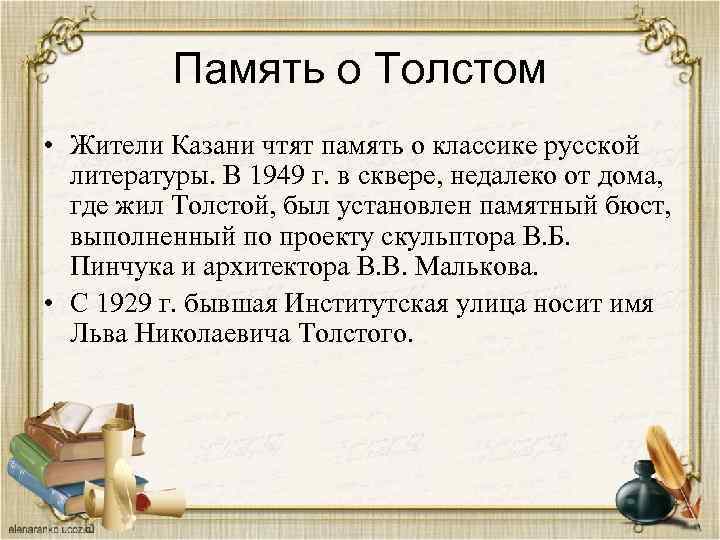 Память о Толстом

• Жители Казани чтят память о классике русской литературы. В 1949 г. в сквере, недалеко от дома, где жил Толстой, был установлен памятный бюст, выполненный по проекту скульптора В.Б. Пинчука и архитектора В.В. Малькова.
• С 1929 г. бывшая Институтская улица носит имя Льва Николаевича Толстого.

elenaranko.ucoz.ru